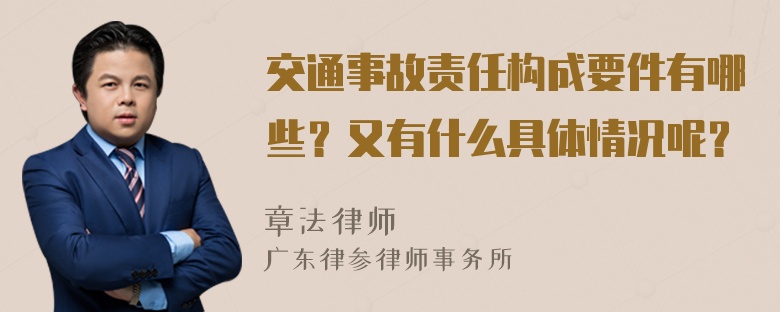 交通事故责任构成要件有哪些？又有什么具体情况呢？

章法律师
广东律参律师事务所